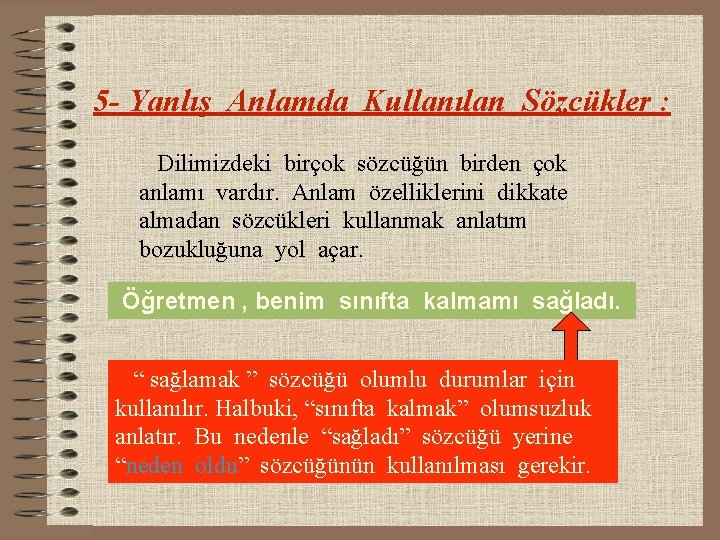 5- Yanlış Anlamda Kullanılan Sözcükler :

Dilimizdeki birçok sözcüğün birden çok anlamı vardır. Anlam özelliklerini dikkate almadan sözcükleri kullanmak anlatım bozukluğuna yol açar.

Öğretmen , benim sınıfta kalmamı sağladı.

“ sağlamak ” sözcüğü olumlu durumlar için kullanılır. Halbuki, “sınıfta kalmak” olumsuzluk anlatır. Bu nedenle “sağladı” sözcüğü yerine “neden oldu” sözcüğünün kullanılması gerekir.